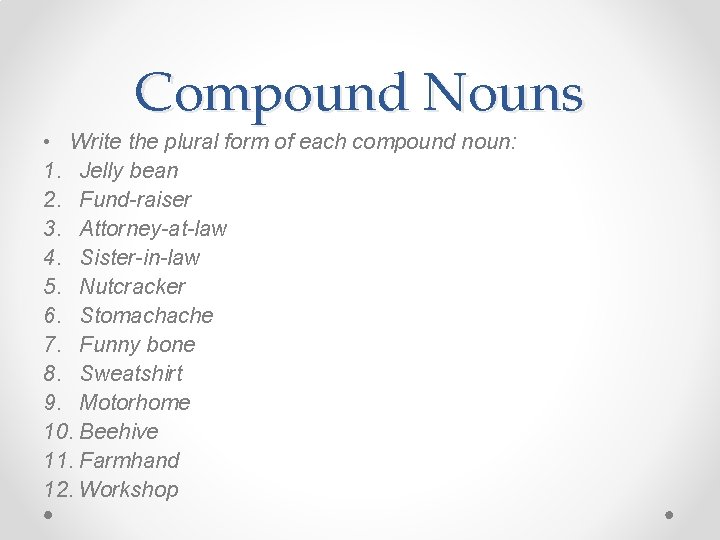 Compound Nouns

• Write the plural form of each compound noun:
1. Jelly bean
2. Fund-raiser
3. Attorney-at-law
4. Sister-in-law
5. Nutcracker
6. Stomachache
7. Funny bone
8. Sweatshirt
9. Motorhome
10. Beehive
11. Farmhand
12. Workshop